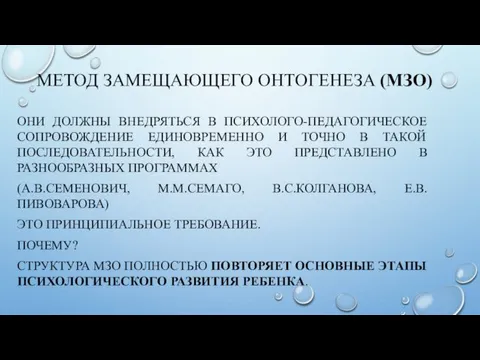 МЕТОД ЗАМЕЩАЮЩЕГО ОНТОГЕНЕЗА (МЗО)

ОНИ ДОЛЖНЫ ВНЕДРЯТЬСЯ В ПСИХОЛОГО-ПЕДАГОГИЧЕСКОЕ СОПРОВОЖДЕНИЕ ЕДИНОВРЕМЕННО И ТОЧНО В ТАКОЙ ПОСЛЕДОВАТЕЛЬНОСТИ, КАК ЭТО ПРЕДСТАВЛЕНО В РАЗНООБРАЗНЫХ ПРОГРАММАХ

(А.В.СЕМЕНОВИЧ, М.М.СЕМАГО, В.С.КОЛГАНОВА, Е.В. ПИВОВАРОВА)

ЭТО ПРИНЦИПИАЛЬНОЕ ТРЕБОВАНИЕ.

ПОЧЕМУ?

СТРУКТУРА МЗО ПОЛНОСТЬЮ ПОВТОРЯЕТ ОСНОВНЫЕ ЭТАПЫ ПСИХОЛОГИЧЕСКОГО РАЗВИТИЯ РЕБЕНКА.